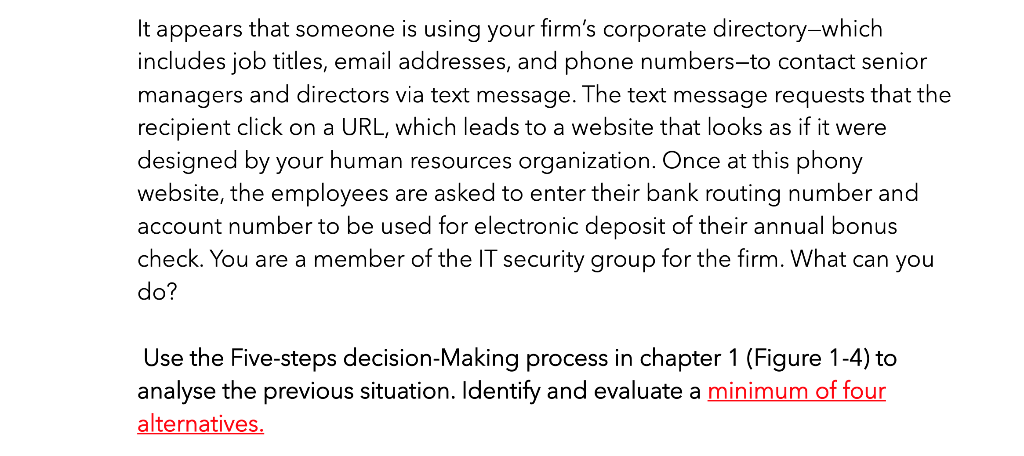 It appears that someone is using your firm's corporate directory—which includes job titles, email addresses, and phone numbers—to contact senior managers and directors via text message. The text message requests that the recipient click on a URL, which leads to a website that looks as if it were designed by your human resources organization. Once at this phony website, the employees are asked to enter their bank routing number and account number to be used for electronic deposit of their annual bonus check. You are a member of the IT security group for the firm. What can you do?

Use the Five-steps decision-Making process in chapter 1 (Figure 1-4) to analyse the previous situation. Identify and evaluate a minimum of four alternatives.